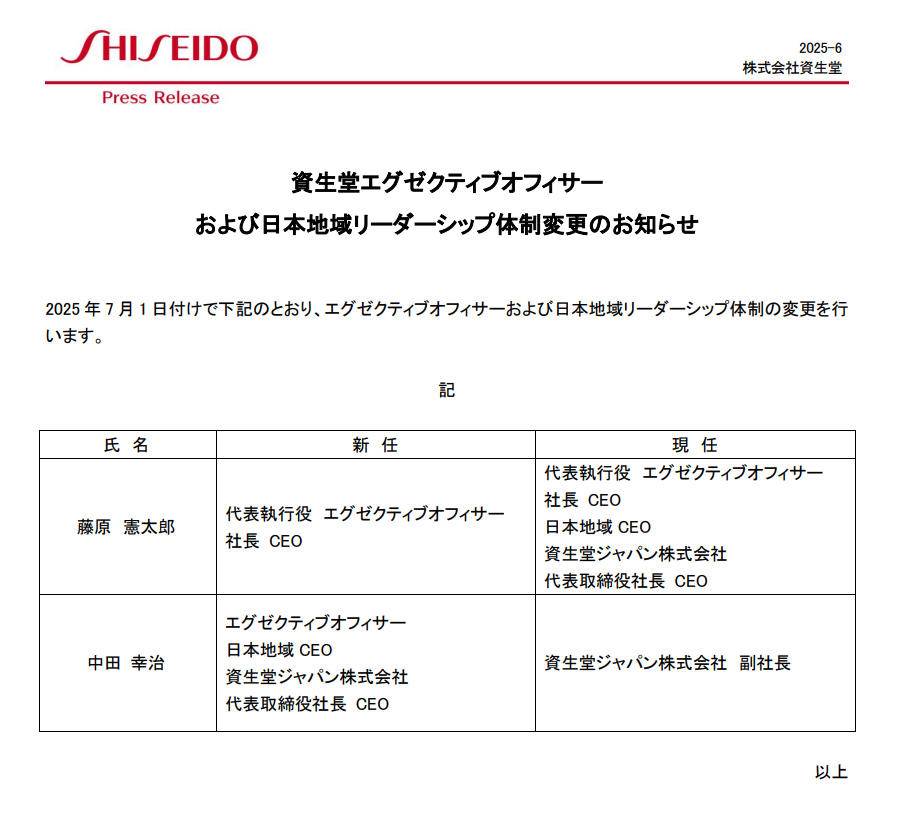 SHISEIDO

2025-6
株式会社資生堂

Press Release

資生堂エグゼクティブオフィサー
および日本地域リーダーシップ体制変更のお知らせ

2025 年 7 月 1 日付けで下記のとおり、エグゼクティブオフィサーおよび日本地域リーダーシップ体制の変更を行います。

記

| 氏 名 | 新 任 | 現 任 |
|---|---|---|
| 藤原 憲太郎 | 代表執行役 エグゼクティブオフィサー 社長 CEO | 代表執行役 エグゼクティブオフィサー 社長 CEO 日本地域 CEO 資生堂ジャパン株式会社 代表取締役社長 CEO |
| 中田 幸治 | エグゼクティブオフィサー 日本地域 CEO 資生堂ジャパン株式会社 代表取締役社長 CEO | 資生堂ジャパン株式会社 副社長 |

以上